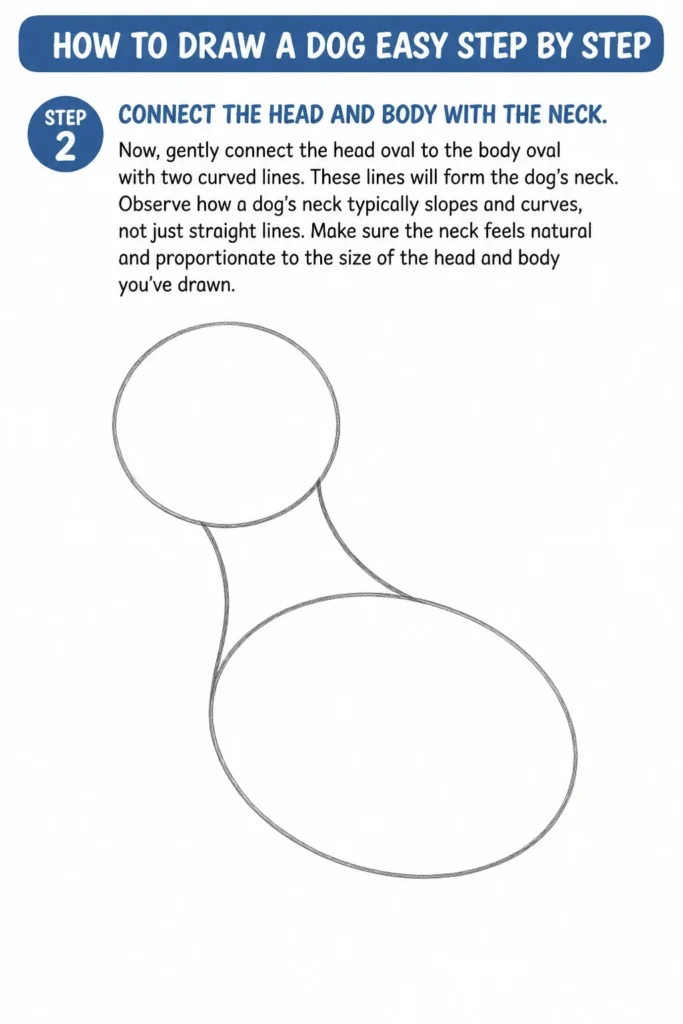 HOW TO DRAW A DOG EASY STEP BY STEP

STEP
2

CONNECT THE HEAD AND BODY WITH THE NECK.

Now, gently connect the head oval to the body oval with two curved lines. These lines will form the dog's neck. Observe how a dog's neck typically slopes and curves, not just straight lines. Make sure the neck feels natural and proportionate to the size of the head and body you've drawn.